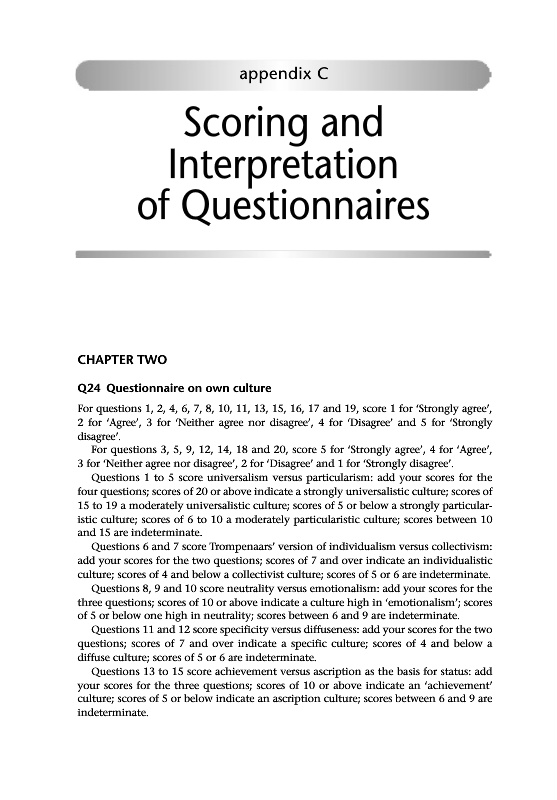 appendix C

Scoring and Interpretation of Questionnaires

CHAPTER TWO

Q24 Questionnaire on own culture

For questions 1, 2, 4, 6, 7, 8, 10, 11, 13, 15, 16, 17 and 19, score 1 for 'Strongly agree', 2 for 'Agree', 3 for 'Neither agree nor disagree', 4 for 'Disagree' and 5 for 'Strongly disagree'.

For questions 3, 5, 9, 12, 14, 18 and 20, score 5 for 'Strongly agree', 4 for 'Agree', 3 for 'Neither agree nor disagree', 2 for 'Disagree' and 1 for 'Strongly disagree'.

Questions 1 to 5 score universalism versus particularism: add your scores for the four questions; scores of 20 or above indicate a strongly universalistic culture; scores of 15 to 19 a moderately universalistic culture; scores of 5 or below a strongly particularistic culture; scores of 6 to 10 a moderately particularistic culture; scores between 10 and 15 are indeterminate.

Questions 6 and 7 score Trompenaars' version of individualism versus collectivism: add your scores for the two questions; scores of 7 and over indicate an individualistic culture; scores of 4 and below a collectivist culture; scores of 5 or 6 are indeterminate.

Questions 8, 9 and 10 score neutrality versus emotionalism: add your scores for the three questions; scores of 10 or above indicate a culture high in 'emotionalism'; scores of 5 or below one high in neutrality; scores between 6 and 9 are indeterminate.

Questions 11 and 12 score specificity versus diffuseness: add your scores for the two questions; scores of 7 and over indicate a specific culture; scores of 4 and below a diffuse culture; scores of 5 or 6 are indeterminate.

Questions 13 to 15 score achievement versus ascription as the basis for status: add your scores for the three questions; scores of 10 or above indicate an 'achievement' culture; scores of 5 or below indicate an ascription culture; scores between 6 and 9 are indeterminate.